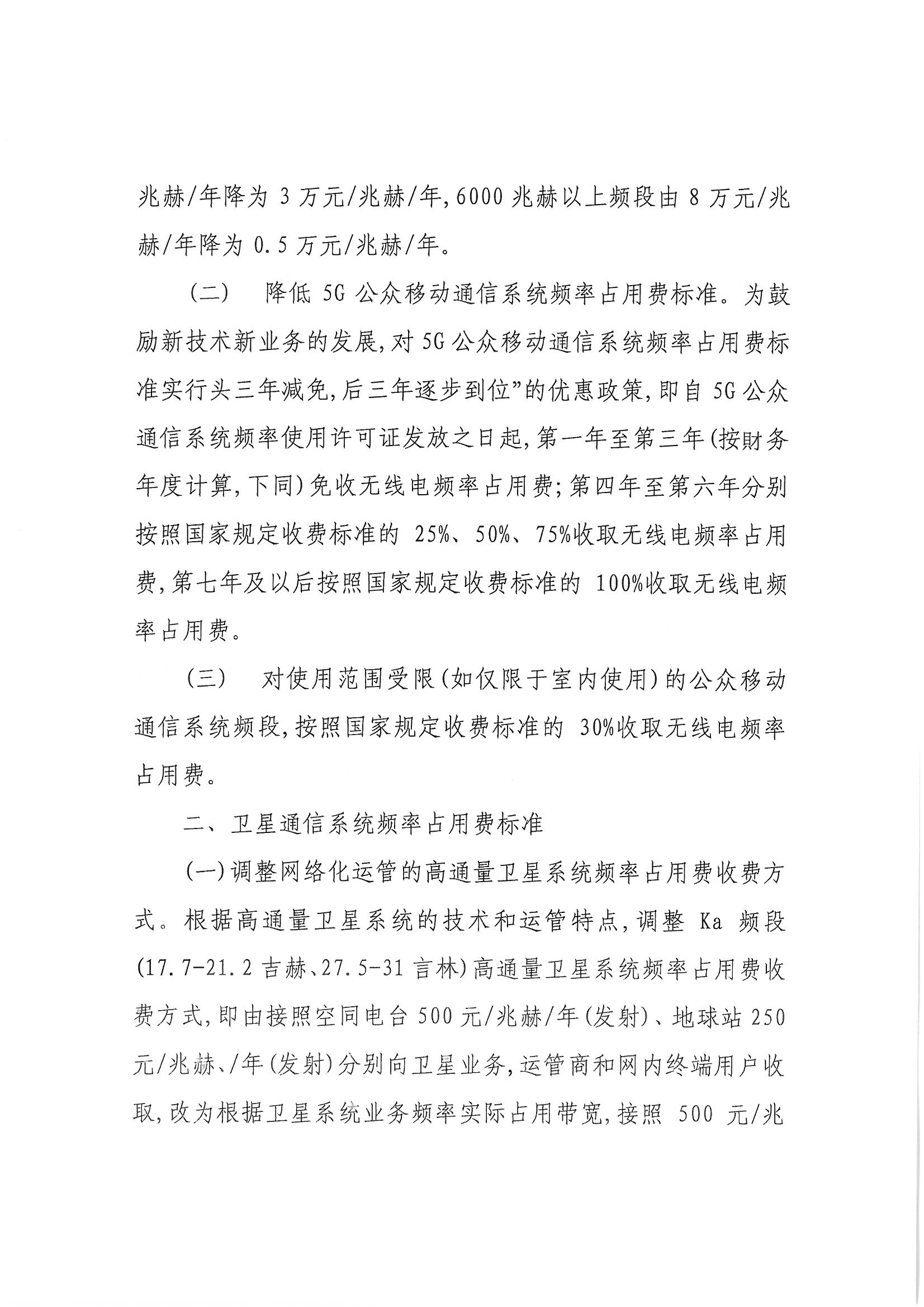 兆赫/年降为 3 万元/兆赫/年，6000 兆赫以上频段由 8 万元/兆赫/年降为 0.5 万元/兆赫/年。

（二） 降低 5G 公众移动通信系统频率占用费标准。为鼓励新技术新业务的发展，对 5G 公众移动通信系统频率占用费标准实行头三年减免，后三年逐步到位”的优惠政策，即自 5G 公众通信系统频率使用许可证发放之日起，第一年至第三年（按财务年度计算，下同）免收无线电频率占用费；第四年至第六年分别按照国家规定收费标准的 25%、50%、75%收取无线电频率占用费，第七年及以后按照国家规定收费标准的 100%收取无线电频率占用费。

（三） 对使用范围受限（如仅限于室内使用）的公众移动通信系统频段，按照国家规定收费标准的 30%收取无线电频率占用费。

二、卫星通信系统频率占用费标准

（一）调整网络化运管的高通量卫星系统频率占用费收费方式。根据高通量卫星系统的技术和运管特点，调整 Ka 频段(17.7-21.2 吉赫、27.5-31 言林）高通量卫星系统频率占用费收费方式，即由接照空同电台 500 元/兆赫/年（发射）、地球站 250 元/兆赫、/年（发射）分别向卫星业务，运管商和网内终端用户收取，改为根据卫星系统业务频率实际占用带宽，接照 500 元/兆